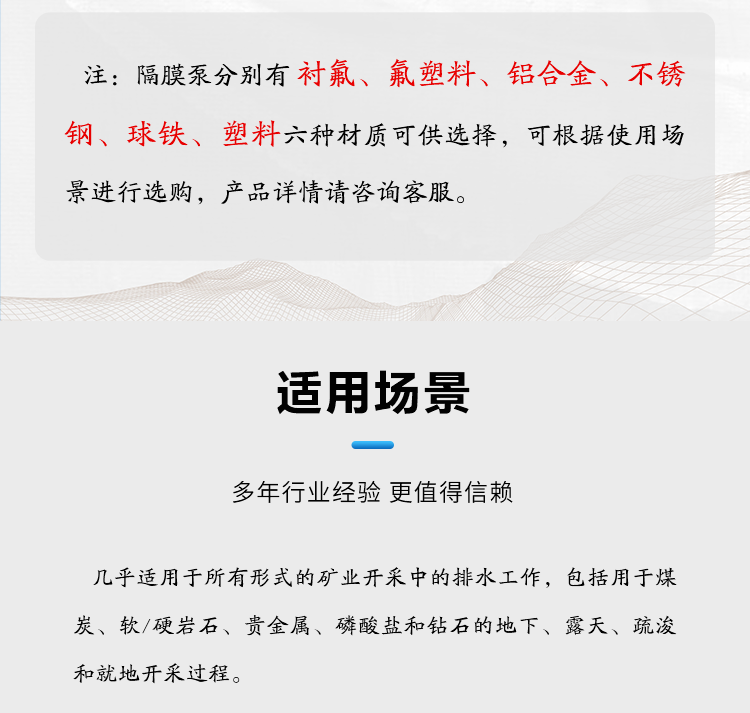 注：隔膜泵分别有衬氟、氟塑料、铝合金、不锈钢、球铁、塑料六种材质可供选择，可根据使用场景进行选购，产品详情请咨询客服。

适用场景

多年行业经验 更值得信赖

几乎适用于所有形式的矿业开采中的排水工作，包括用于煤炭、软/硬岩石、贵金属、磷酸盐和钻石的地下、露天、疏浚和就地开采过程。